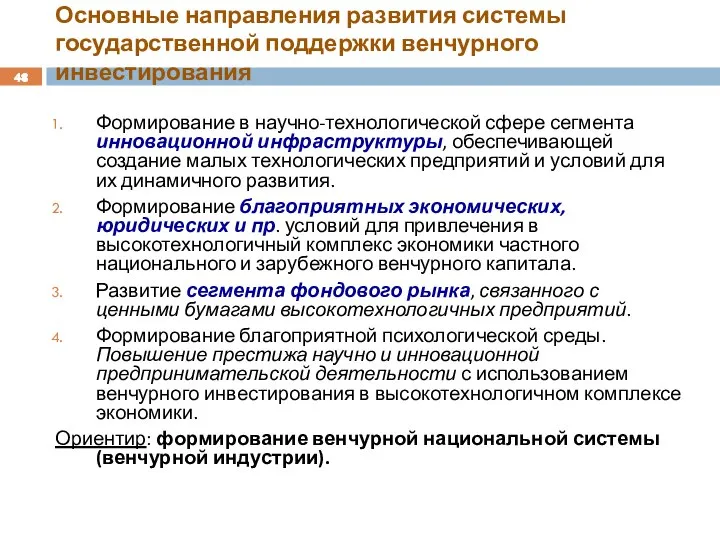 Основные направления развития системы государственной поддержки венчурного инвестирования

48

1. Формирование в научно-технологической сфере сегмента инновационной инфраструктуры, обеспечивающей создание малых технологических предприятий и условий для их динамичного развития.

2. Формирование благоприятных экономических, юридических и пр. условий для привлечения в высокотехнологичный комплекс экономики частного национального и зарубежного венчурного капитала.

3. Развитие сегмента фондового рынка, связанного с ценными бумагами высокотехнологичных предприятий.

4. Формирование благоприятной психологической среды. Повышение престижа научно и инновационной предпринимательской деятельности с использованием венчурного инвестирования в высокотехнологичном комплексе экономики.

Ориентир: формирование венчурной национальной системы (венчурной индустрии).